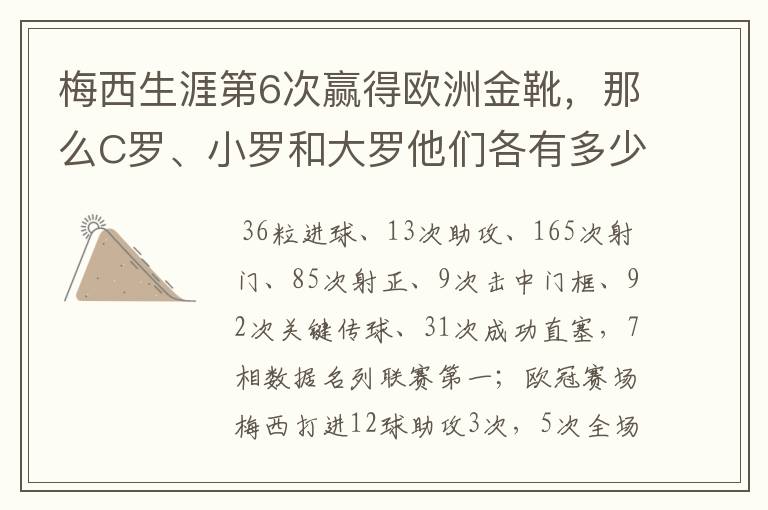 梅西生涯第6次赢得欧洲金靴，那么C罗、小罗和大罗他们各有多少

36粒进球、13次助攻、165次射门、85次射正、9次击中门框、92次关键传球、31次成功直塞，7相数据名列联赛第一；欧冠赛场梅西打进12球助攻3次，5次全场